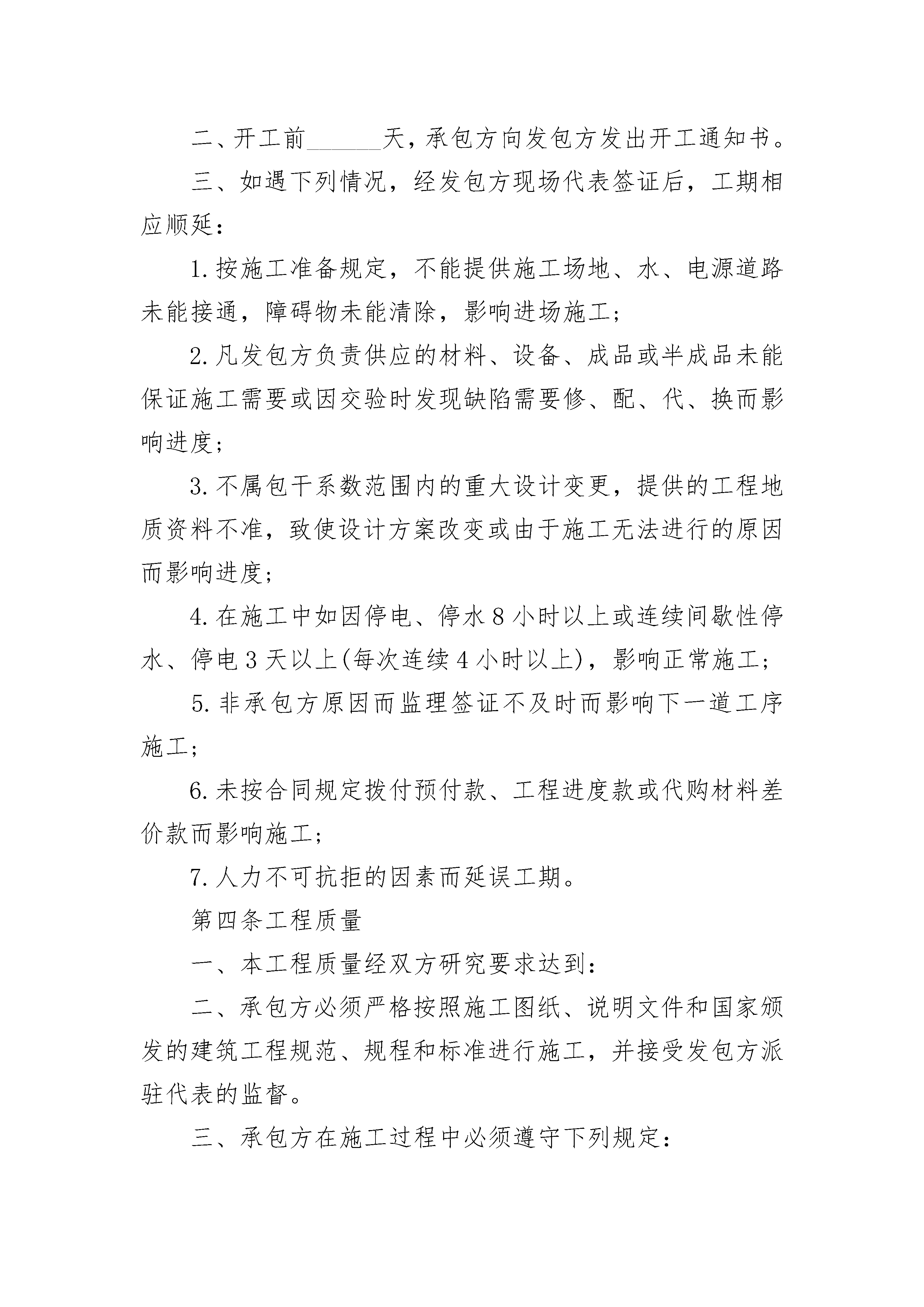 二、开工前______天，承包方向发包方发出开工通知书。

三、如遇下列情况，经发包方现场代表签证后，工期相应顺延：

1.按施工准备规定，不能提供施工场地、水、电源道路未能接通，障碍物未能清除，影响进场施工；

2.凡发包方负责供应的材料、设备、成品或半成品未能保证施工需要或因交验时发现缺陷需要修、配、代、换而影响进度；

3.不属包干系数范围内的重大设计变更，提供的工程地质资料不准，致使设计方案改变或由于施工无法进行的原因而影响进度；

4.在施工中如因停电、停水8小时以上或连续间歇性停水、停电3天以上(每次连续4小时以上)，影响正常施工；

5.非承包方原因而监理签证不及时而影响下一道工序施工；

6.未按合同规定拨付预付款、工程进度款或代购材料差价款而影响施工；

7.人力不可抗拒的因素而延误工期。

第四条工程质量

一、本工程质量经双方研究要求达到：

二、承包方必须严格按照施工图纸、说明文件和国家颁发的建筑工程规范、规程和标准进行施工，并接受发包方派驻代表的监督。

三、承包方在施工过程中必须遵守下列规定：